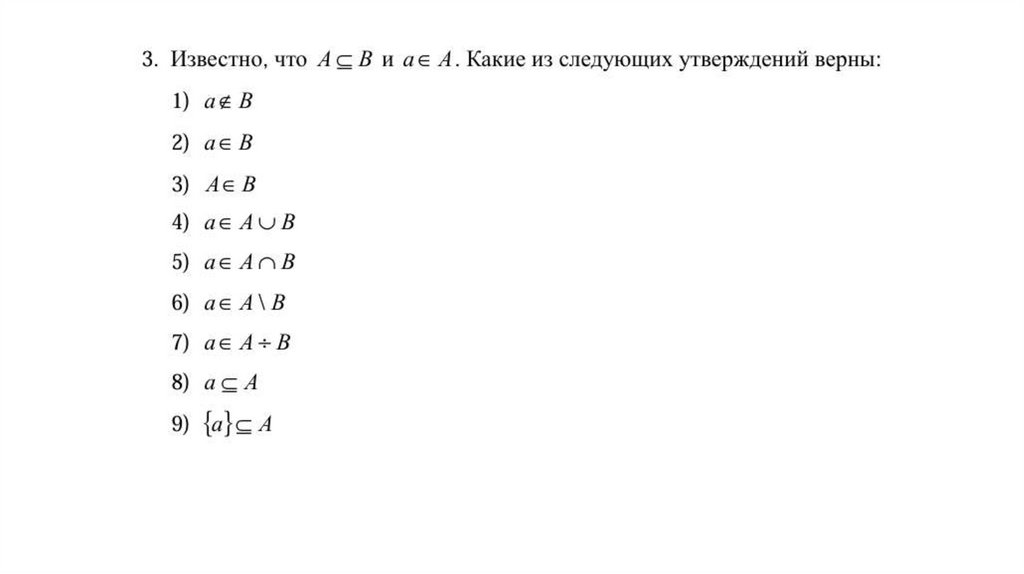 3. Известно, что $A \subseteq B$ и $a \in A$. Какие из следующих утверждений верны:

1) $a \notin B$

2) $a \in B$

3) $A \in B$

4) $a \in A \cup B$

5) $a \in A \cap B$

6) $a \in A \setminus B$

7) $a \in A \div B$

8) $a \subseteq A$

9) $\{a\} \subseteq A$